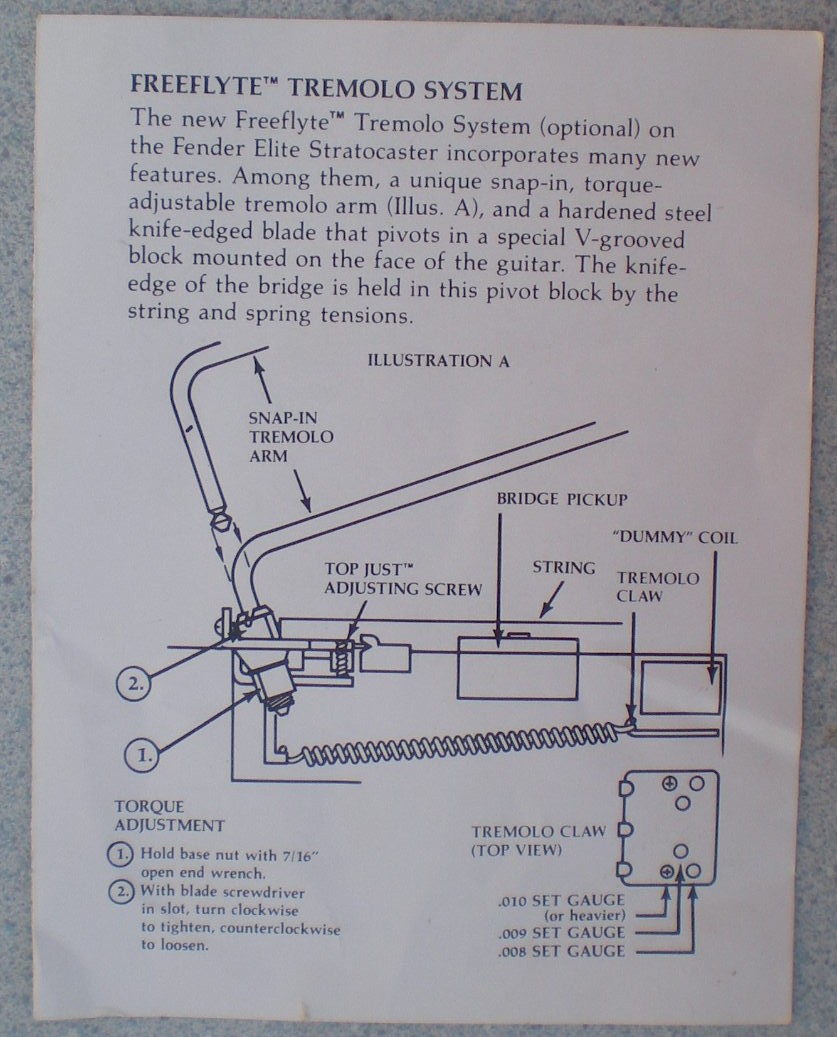 FREEFLYTE™ TREMOLO SYSTEM

The new Freeflyte™ Tremolo System (optional) on the Fender Elite Stratocaster incorporates many new features. Among them, a unique snap-in, torque-adjustable tremolo arm (Illus. A), and a hardened steel knife-edged blade that pivots in a special V-grooved block mounted on the face of the guitar. The knife-edge of the bridge is held in this pivot block by the string and spring tensions.

ILLUSTRATION A

SNAP-IN TREMOLO ARM

BRIDGE PICKUP

"DUMMY" COIL

TOP JUST™ ADJUSTING SCREW

STRING

TREMOLO CLAW

2.

1.

TORQUE ADJUSTMENT

1. Hold base nut with 7/16" open end wrench.

2. With blade screwdriver in slot, turn clockwise to tighten, counterclockwise to loosen.

TREMOLO CLAW (TOP VIEW)

.010 SET GAUGE (or heavier)
.009 SET GAUGE
.008 SET GAUGE